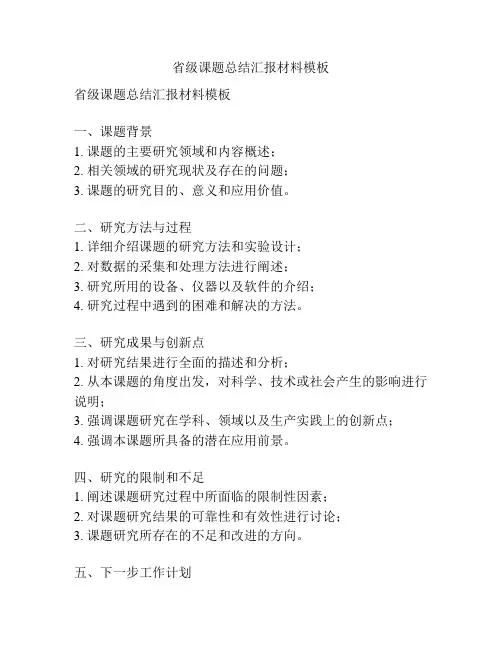 省级课题总结汇报材料模板

省级课题总结汇报材料模板

一、课题背景
1. 课题的主要研究领域和内容概述；
2. 相关领域的研究现状及存在的问题；
3. 课题的研究目的、意义和应用价值。

二、研究方法与过程
1. 详细介绍课题的研究方法和实验设计；
2. 对数据的采集和处理方法进行阐述；
3. 研究所用的设备、仪器以及软件的介绍；
4. 研究过程中遇到的困难和解决的方法。

三、研究成果与创新点
1. 对研究结果进行全面的描述和分析；
2. 从本课题的角度出发，对科学、技术或社会产生的影响进行说明；
3. 强调课题研究在学科、领域以及生产实践上的创新点；
4. 强调本课题所具备的潜在应用前景。

四、研究的限制和不足
1. 阐述课题研究过程中所面临的限制性因素；
2. 对课题研究结果的可靠性和有效性进行讨论；
3. 课题研究所存在的不足和改进的方向。

五、下一步工作计划